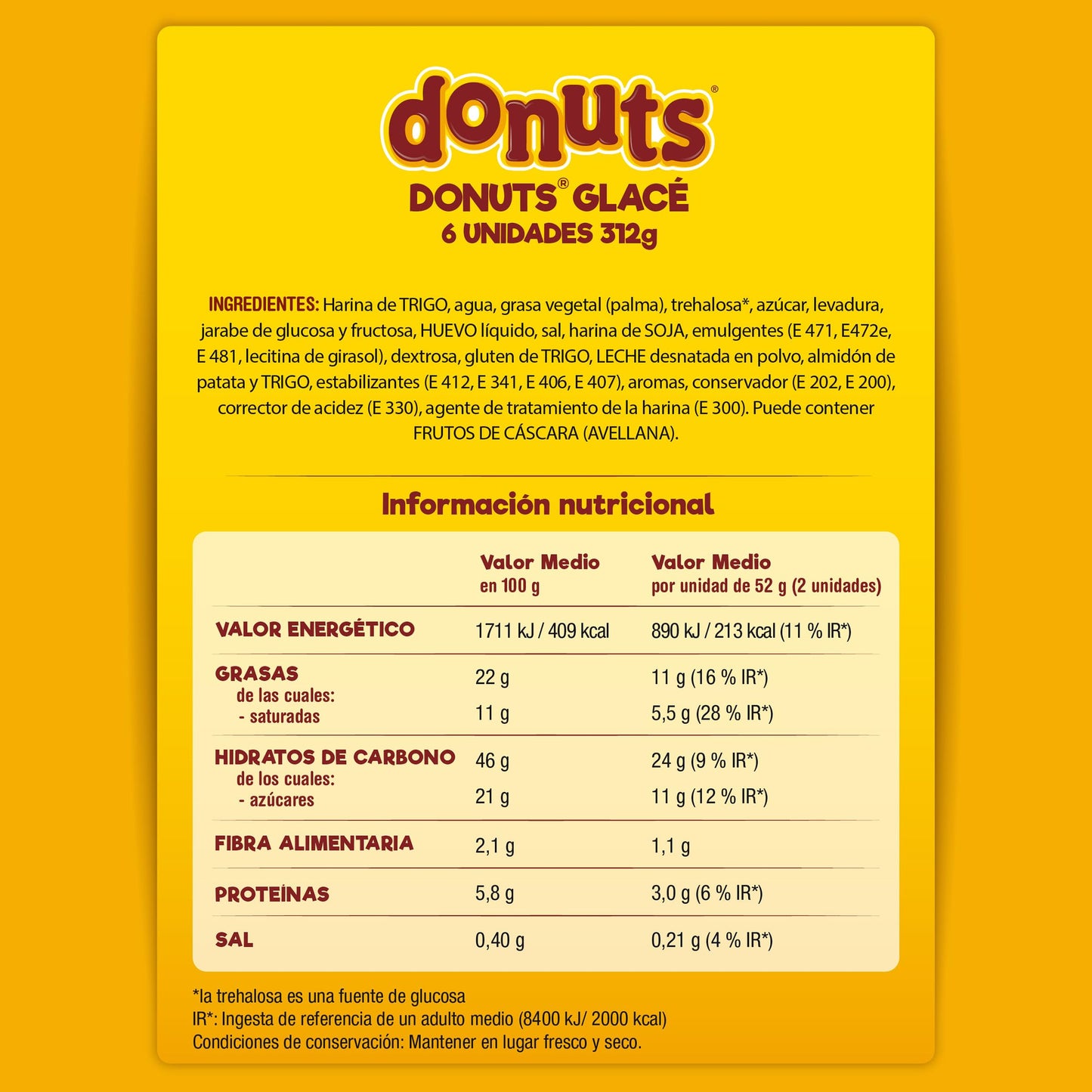 donuts®

DONUTS® GLACÉ
6 UNIDADES 312g

INGREDIENTES: Harina de TRIGO, agua, grasa vegetal (palma), trehalosa*, azúcar, levadura, jarabe de glucosa y fructosa, HUEVO líquido, sal, harina de SOJA, emulgentes (E 471, E472e, E 481, lecitina de girasol), dextrosa, gluten de TRIGO, LECHE desnatada en polvo, almidón de patata y TRIGO, estabilizantes (E 412, E 341, E 406, E 407), aromas, conservador (E 202, E 200), corrector de acidez (E 330), agente de tratamiento de la harina (E 300). Puede contener FRUTOS DE CÁSCARA (AVELLANA).

Información nutricional

| | Valor Medio en 100 g | Valor Medio por unidad de 52 g (2 unidades) |
|---|---|---|
| VALOR ENERGÉTICO | 1711 kJ / 409 kcal | 890 kJ / 213 kcal (11 % IR*) |
| GRASAS | 22 g | 11 g (16 % IR*) |
| de las cuales: - saturadas | 11 g | 5,5 g (28 % IR*) |
| HIDRATOS DE CARBONO | 46 g | 24 g (9 % IR*) |
| de los cuales: - azúcares | 21 g | 11 g (12 % IR*) |
| FIBRA ALIMENTARIA | 2,1 g | 1,1 g |
| PROTEÍNAS | 5,8 g | 3,0 g (6 % IR*) |
| SAL | 0,40 g | 0,21 g (4 % IR*) |

*la trehalosa es una fuente de glucosa
IR*: Ingesta de referencia de un adulto medio (8400 kJ/ 2000 kcal)
Condiciones de conservación: Mantener en lugar fresco y seco.